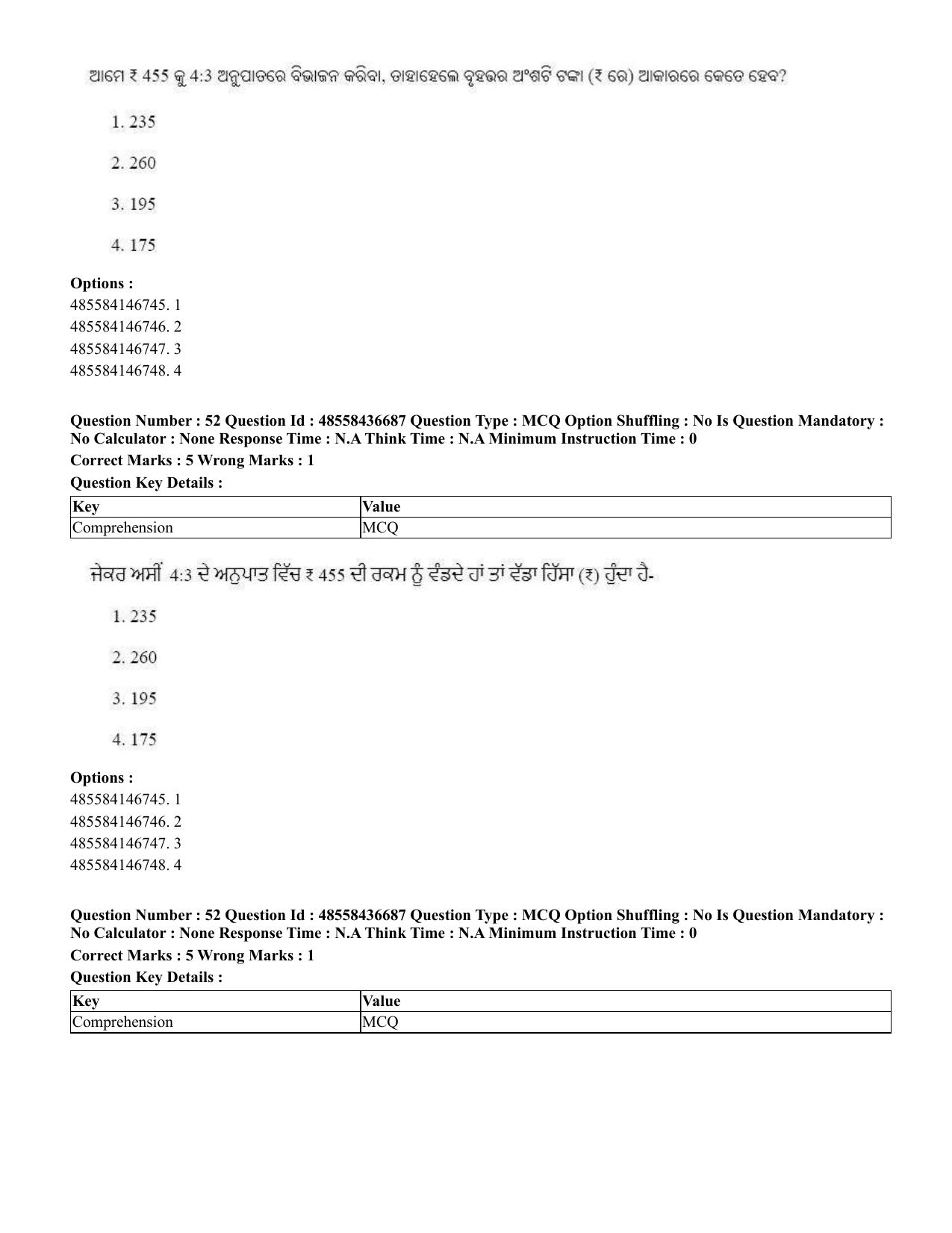 ଆମେ ₹ 455 କୁ 4:3 ଅନୁପାତରେ ବିଭାଜନ କରିବା, ତାହାହେଲେ ବୃହତ୍ତର ଅଂଶଟି ଟଙ୍କା (₹ ରେ) ଆକାରରେ କେତେ ହେବ?

1. 235

2. 260

3. 195

4. 175

Options :
485584146745. 1
485584146746. 2
485584146747. 3
485584146748. 4

Question Number : 52 Question Id : 48558436687 Question Type : MCQ Option Shuffling : No Is Question Mandatory : No Calculator : None Response Time : N.A Think Time : N.A Minimum Instruction Time : 0

Correct Marks : 5 Wrong Marks : 1

Question Key Details :

| Key | Value |
|---|---|
| Comprehension | MCQ |

ਜੇਕਰ ਅਸੀਂ 4:3 ਦੇ ਅਨੁਪਾਤ ਵਿੱਚ ₹ 455 ਦੀ ਰਕਮ ਨੂੰ ਵੰਡਦੇ ਹਾਂ ਤਾਂ ਵੱਡਾ ਹਿੱਸਾ (₹) ਹੁੰਦਾ ਹੈ-

1. 235

2. 260

3. 195

4. 175

Options :
485584146745. 1
485584146746. 2
485584146747. 3
485584146748. 4

Question Number : 52 Question Id : 48558436687 Question Type : MCQ Option Shuffling : No Is Question Mandatory : No Calculator : None Response Time : N.A Think Time : N.A Minimum Instruction Time : 0

Correct Marks : 5 Wrong Marks : 1

Question Key Details :

| Key | Value |
|---|---|
| Comprehension | MCQ |